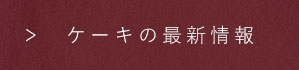 > ケーキの最新情報